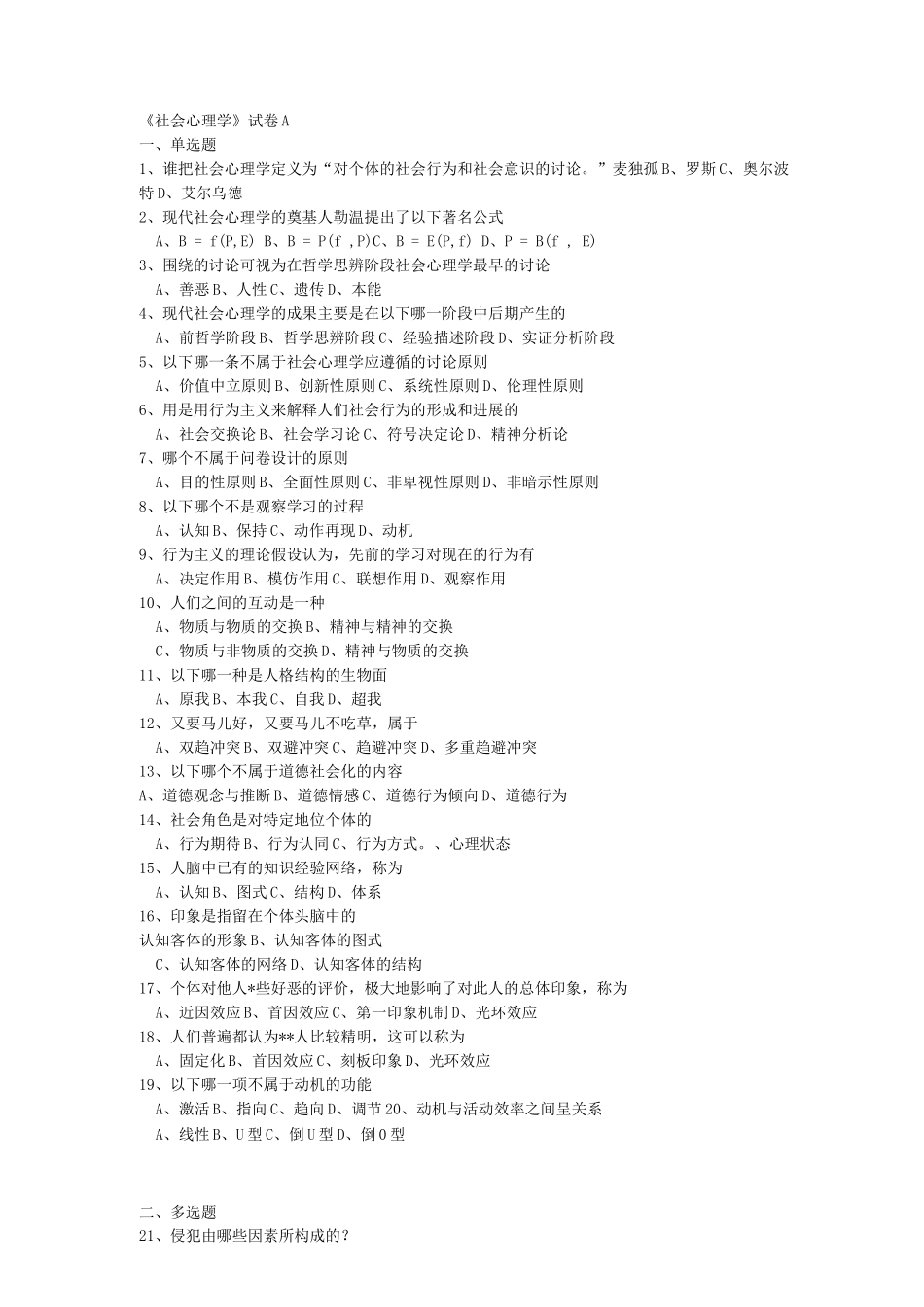 《社会心理学》试卷A
一、单选题
1、谁把社会心理学定义为“对个体的社会行为和社会意识的讨论。”麦独孤B、罗斯C、奥尔波特D、艾尔乌德
2、现代社会心理学的奠基人勒温提出了以下著名公式
A、B = f(P,E) B、B = P(f ,P)C、B = E(P,f) D、P = B(f , E)
3、围绕的讨论可视为在哲学思辨阶段社会心理学最早的讨论
A、善恶B、人性C、遗传D、本能
4、现代社会心理学的成果主要是在以下哪一阶段中后期产生的
A、前哲学阶段B、哲学思辨阶段C、经验描述阶段D、实证分析阶段
5、以下哪一条不属于社会心理学应遵循的讨论原则
A、价值中立原则B、创新性原则C、系统性原则D、伦理性原则
6、用是用行为主义来解释人们社会行为的形成和进展的
A、社会交换论B、社会学习论C、符号决定论D、精神分析论
7、哪个不属于问卷设计的原则
A、目的性原则B、全面性原则C、非卑视性原则D、非暗示性原则
8、以下哪个不是观察学习的过程
A、认知B、保持C、动作再现D、动机
9、行为主义的理论假设认为，先前的学习对现在的行为有
A、决定作用B、模仿作用C、联想作用D、观察作用
10、人们之间的互动是一种
A、物质与物质的交换B、精神与精神的交换
C、物质与非物质的交换D、精神与物质的交换
11、以下哪一种是人格结构的生物面
A、原我B、本我C、自我D、超我
12、又要马儿好，又要马儿不吃草，属于
A、双趋冲突B、双避冲突C、趋避冲突D、多重趋避冲突
13、以下哪个不属于道德社会化的内容
A、道德观念与推断B、道德情感C、道德行为倾向D、道德行为
14、社会角色是对特定地位个体的
A、行为期待B、行为认同C、行为方式。、心理状态
15、人脑中已有的知识经验网络，称为
A、认知B、图式C、结构D、体系
16、印象是指留在个体头脑中的
认知客体的形象B、认知客体的图式
C、认知客体的网络D、认知客体的结构
17、个体对他人*些好恶的评价，极大地影响了对此人的总体印象，称为
A、近因效应B、首因效应C、第一印象机制D、光环效应
18、人们普遍都认为**人比较精明，这可以称为
A、固定化B、首因效应C、刻板印象D、光环效应
19、以下哪一项不属于动机的功能
A、激活B、指向C、趋向D、调节20、动机与活动效率之间呈关系
A、线性B、U型C、倒U型D、倒O型

二、多选题
21、侵犯由哪些因素所构成的？